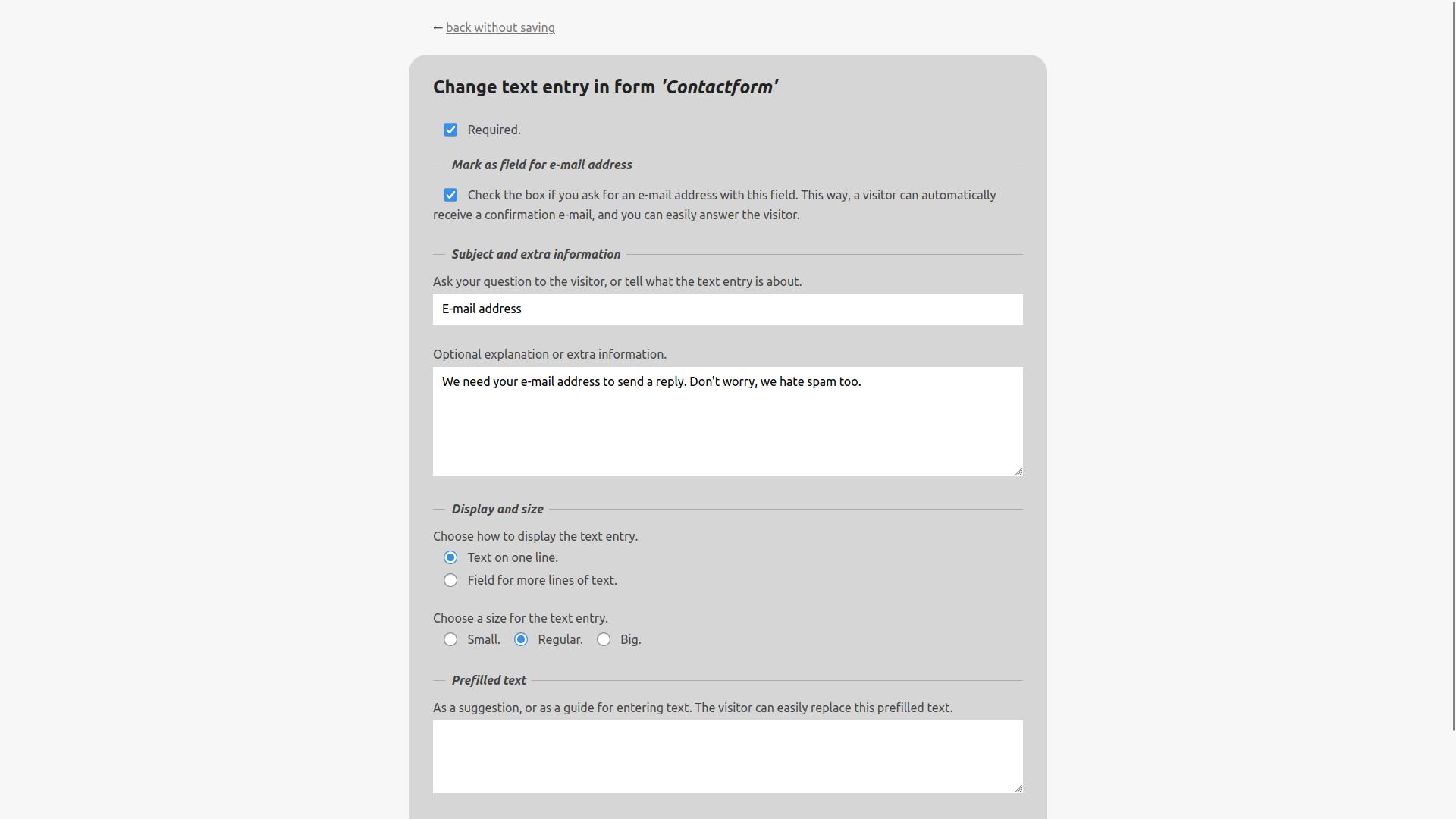 ← back without saving

Change text entry in form 'Contactform'

Required.

Mark as field for e-mail address

Check the box if you ask for an e-mail address with this field. This way, a visitor can automatically receive a confirmation e-mail, and you can easily answer the visitor.

Subject and extra information

Ask your question to the visitor, or tell what the text entry is about.

E-mail address

Optional explanation or extra information.

We need your e-mail address to send a reply. Don't worry, we hate spam too.

Display and size

Choose how to display the text entry.

Text on one line.

Field for more lines of text.

Choose a size for the text entry.

Small. Regular. Big.

Prefilled text

As a suggestion, or as a guide for entering text. The visitor can easily replace this prefilled text.